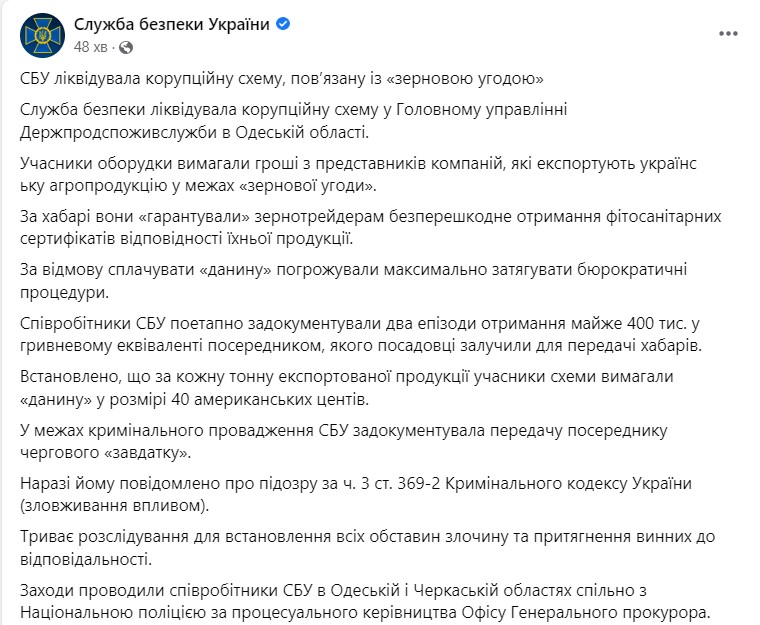 Служба безпеки України
48 хв ·

СБУ ліквідувала корупційну схему, пов'язану із «зерновою угодою»

Служба безпеки ліквідувала корупційну схему у Головному управлінні Держпродспоживслужби в Одеській області.

Учасники оборудки вимагали гроші з представників компаній, які експортують українс ьку агропродукцію у межах «зернової угоди».

За хабарі вони «гарантували» зернотрейдерам безперешкодне отримання фітосанітарних сертифікатів відповідності їхньої продукції.

За відмову сплачувати «данину» погрожували максимально затягувати бюрократичні процедури.

Співробітники СБУ поетапно задокументували два епізоди отримання майже 400 тис. у гривневому еквіваленті посередником, якого посадовці залучили для передачі хабарів.

Встановлено, що за кожну тонну експортованої продукції учасники схеми вимагали «данину» у розмірі 40 американських центів.

У межах кримінального провадження СБУ задокументувала передачу посереднику чергового «завдатку».

Наразі йому повідомлено про підозру за ч. 3 ст. 369-2 Кримінального кодексу України (зловживання впливом).

Триває розслідування для встановлення всіх обставин злочину та притягнення винних до відповідальності.

Заходи проводили співробітники СБУ в Одеській і Черкаській областях спільно з Національною поліцією за процесуального керівництва Офісу Генерального прокурора.